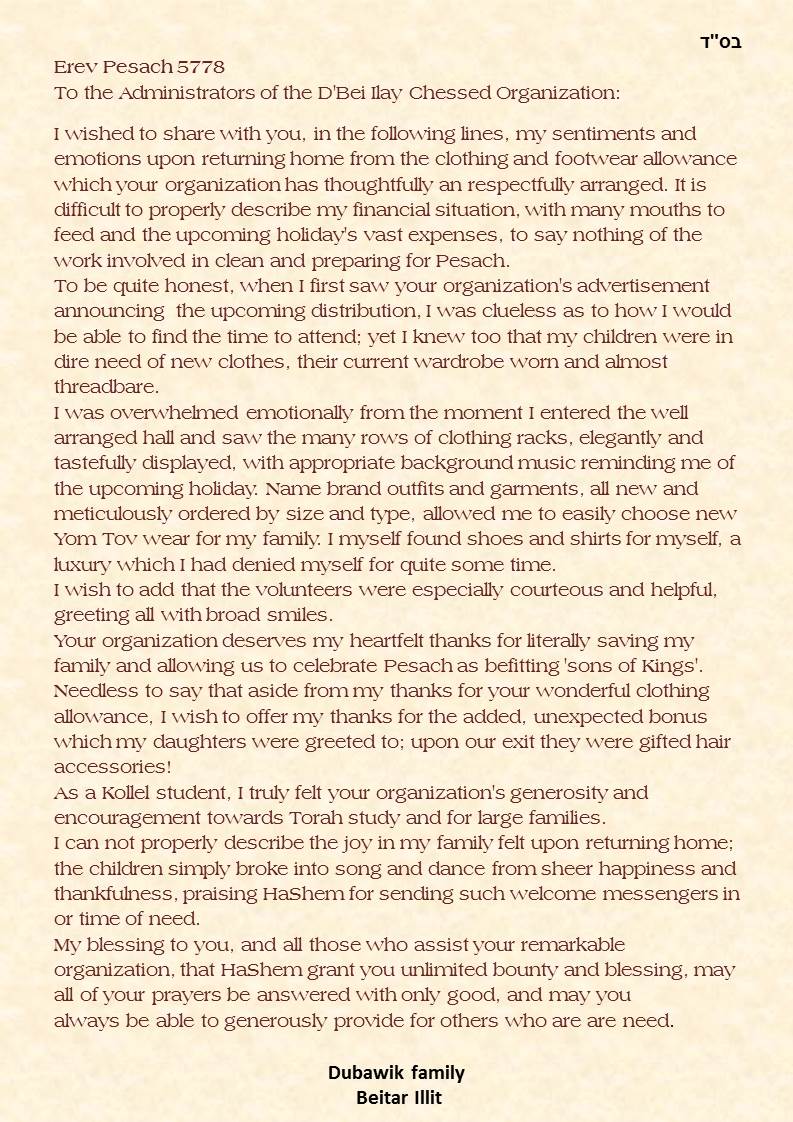 בס"ד

Erev Pesach 5778
To the Administrators of the D'Bei Ilay Chessed Organization:

I wished to share with you, in the following lines, my sentiments and emotions upon returning home from the clothing and footwear allowance which your organization has thoughtfully an respectfully arranged. It is difficult to properly describe my financial situation, with many mouths to feed and the upcoming holiday's vast expenses, to say nothing of the work involved in clean and preparing for Pesach.
To be quite honest, when I first saw your organization's advertisement announcing the upcoming distribution, I was clueless as to how I would be able to find the time to attend; yet I knew too that my children were in dire need of new clothes, their current wardrobe worn and almost threadbare.
I was overwhelmed emotionally from the moment I entered the well arranged hall and saw the many rows of clothing racks, elegantly and tastefully displayed, with appropriate background music reminding me of the upcoming holiday. Name brand outfits and garments, all new and meticulously ordered by size and type, allowed me to easily choose new Yom Tov wear for my family. I myself found shoes and shirts for myself, a luxury which I had denied myself for quite some time.
I wish to add that the volunteers were especially courteous and helpful, greeting all with broad smiles.
Your organization deserves my heartfelt thanks for literally saving my family and allowing us to celebrate Pesach as befitting 'sons of Kings'.
Needless to say that aside from my thanks for your wonderful clothing allowance, I wish to offer my thanks for the added, unexpected bonus which my daughters were greeted to; upon our exit they were gifted hair accessories!
As a Kollel student, I truly felt your organization's generosity and encouragement towards Torah study and for large families.
I can not properly describe the joy in my family felt upon returning home; the children simply broke into song and dance from sheer happiness and thankfulness, praising HaShem for sending such welcome messengers in or time of need.
My blessing to you, and all those who assist your remarkable organization, that HaShem grant you unlimited bounty and blessing, may all of your prayers be answered with only good, and may you always be able to generously provide for others who are are need.

Dubawik family
Beitar Illit